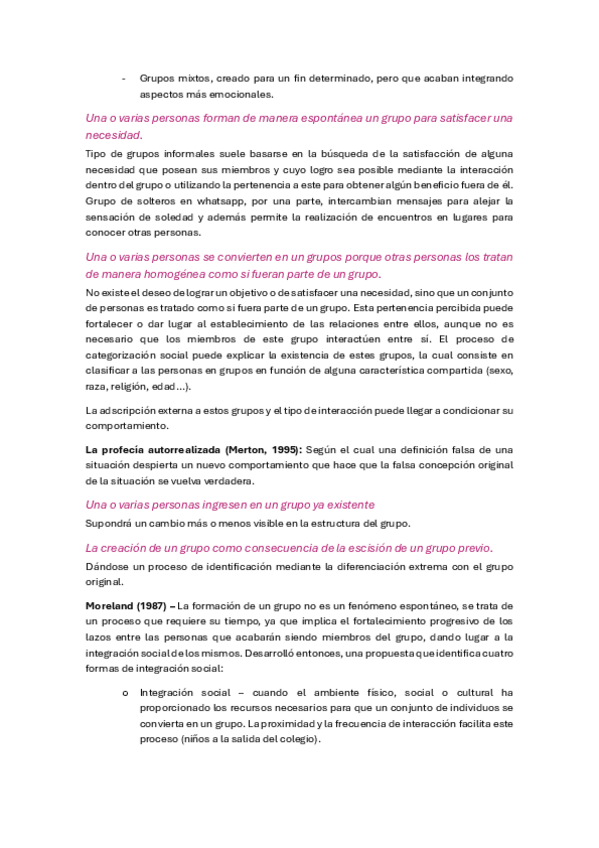 - Grupos mixtos, creado para un fin determinado, pero que acaban integrando aspectos más emocionales.

Una o varias personas forman de manera espontánea un grupo para satisfacer una necesidad.

Tipo de grupos informales suele basarse en la búsqueda de la satisfacción de alguna necesidad que posean sus miembros y cuyo logro sea posible mediante la interacción dentro del grupo o utilizando la pertenencia a este para obtener algún beneficio fuera de él. Grupo de solteros en whatsapp, por una parte, intercambian mensajes para alejar la sensación de soledad y además permite la realización de encuentros en lugares para conocer otras personas.

Una o varias personas se convierten en un grupos porque otras personas los tratan de manera homogénea como si fueran parte de un grupo.

No existe el deseo de lograr un objetivo o de satisfacer una necesidad, sino que un conjunto de personas es tratado como si fuera parte de un grupo. Esta pertenencia percibida puede fortalecer o dar lugar al establecimiento de las relaciones entre ellos, aunque no es necesario que los miembros de este grupo interactúen entre sí. El proceso de categorización social puede explicar la existencia de estes grupos, la cual consiste en clasificar a las personas en grupos en función de alguna característica compartida (sexo, raza, religión, edad…).

La adscripción externa a estos grupos y el tipo de interacción puede llegar a condicionar su comportamiento.

La profecía autorrealizada (Merton, 1995): Según el cual una definición falsa de una situación despierta un nuevo comportamiento que hace que la falsa concepción original de la situación se vuelva verdadera.

Una o varias personas ingresen en un grupo ya existente

Supondrá un cambio más o menos visible en la estructura del grupo.

La creación de un grupo como consecuencia de la escisión de un grupo previo.

Dándose un proceso de identificación mediante la diferenciación extrema con el grupo original.

Moreland (1987) – La formación de un grupo no es un fenómeno espontáneo, se trata de un proceso que requiere su tiempo, ya que implica el fortalecimiento progresivo de los lazos entre las personas que acabarán siendo miembros del grupo, dando lugar a la integración social de los mismos. Desarrolló entonces, una propuesta que identifica cuatro formas de integración social:

o Integración social – cuando el ambiente físico, social o cultural ha proporcionado los recursos necesarios para que un conjunto de individuos se convierta en un grupo. La proximidad y la frecuencia de interacción facilita este proceso (niños a la salida del colegio).